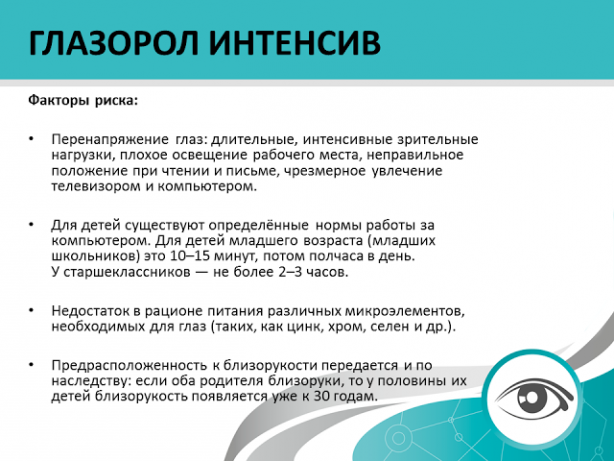 ГЛАЗОРОЛ ИНТЕНСИВ

Факторы риска:

• Перенапряжение глаз: длительные, интенсивные зрительные нагрузки, плохое освещение рабочего места, неправильное положение при чтении и письме, чрезмерное увлечение телевизором и компьютером.

• Для детей существуют определённые нормы работы за компьютером. Для детей младшего возраста (младших школьников) это 10–15 минут, потом полчаса в день. У старшеклассников — не более 2–3 часов.

• Недостаток в рационе питания различных микроэлементов, необходимых для глаз (таких, как цинк, хром, селен и др.).

• Предрасположенность к близорукости передается и по наследству: если оба родителя близоруки, то у половины их детей близорукость появляется уже к 30 годам.